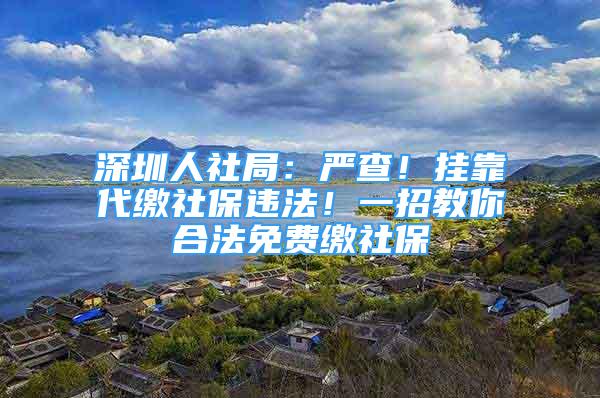 深圳人社局：严查！挂靠代缴社保违法！一招教你合法免费缴社保